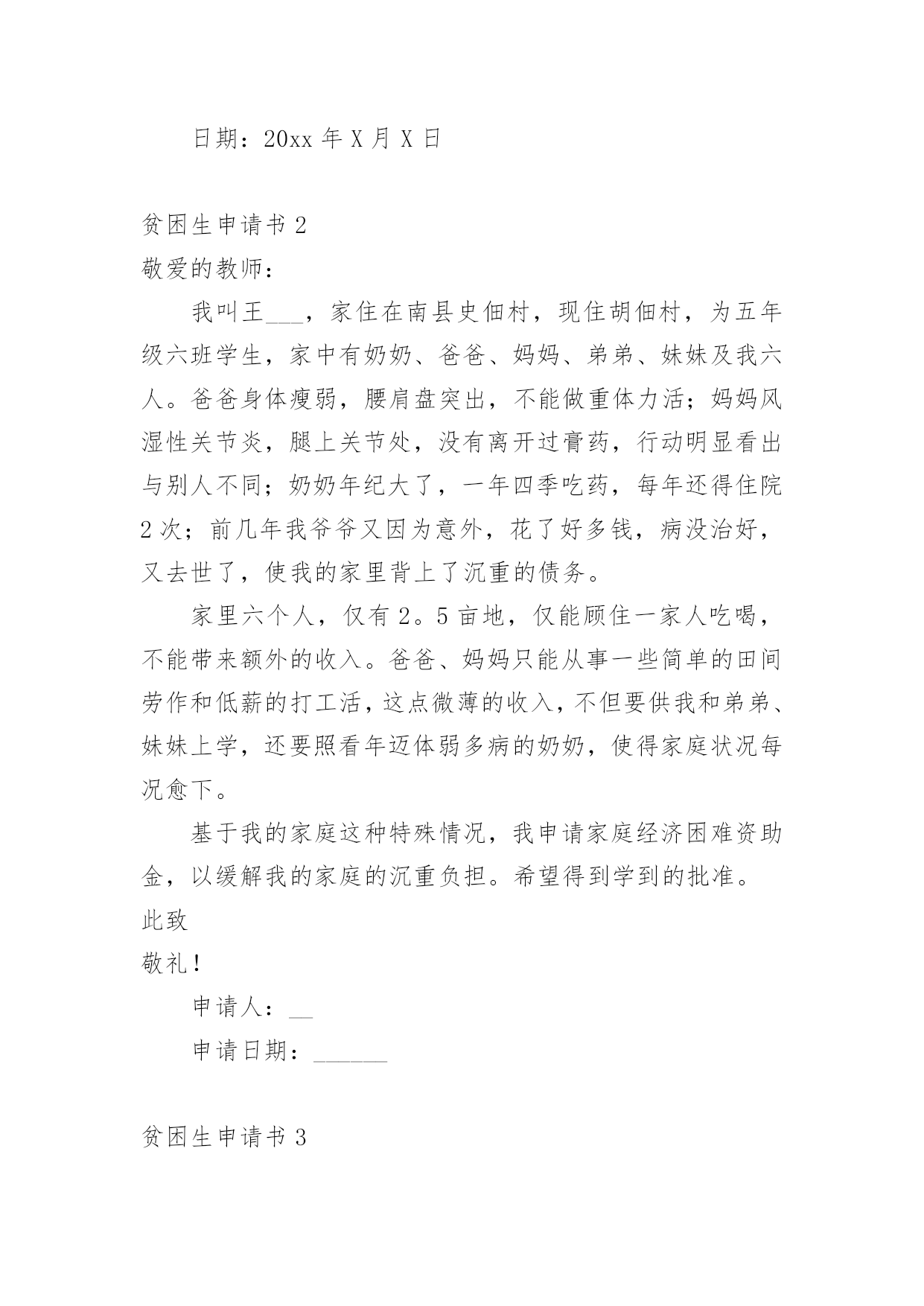 日期：20xx 年 X 月 X 日

贫困生申请书 2

敬爱的教师：

我叫王___，家住在南县史佃村，现住胡佃村，为五年级六班学生，家中有奶奶、爸爸、妈妈、弟弟、妹妹及我六人。爸爸身体瘦弱，腰肩盘突出，不能做重体力活；妈妈风湿性关节炎，腿上关节处，没有离开过膏药，行动明显看出与别人不同；奶奶年纪大了，一年四季吃药，每年还得住院 2 次；前几年我爷爷又因为意外，花了好多钱，病没治好，又去世了，使我的家里背上了沉重的债务。

家里六个人，仅有 2。5 亩地，仅能顾住一家人吃喝，不能带来额外的收入。爸爸、妈妈只能从事一些简单的田间劳作和低薪的打工活，这点微薄的收入，不但要供我和弟弟、妹妹上学，还要照看年迈体弱多病的奶奶，使得家庭状况每况愈下。

基于我的家庭这种特殊情况，我申请家庭经济困难资助金，以缓解我的家庭的沉重负担。希望得到学到的批准。

此致

敬礼！

申请人：__

申请日期：______

贫困生申请书 3